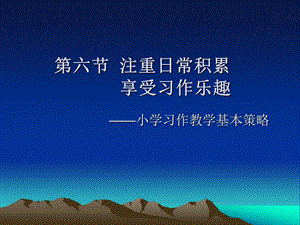 第六节 注重日常积累
享受习作乐趣

——小学习作教学基本策略